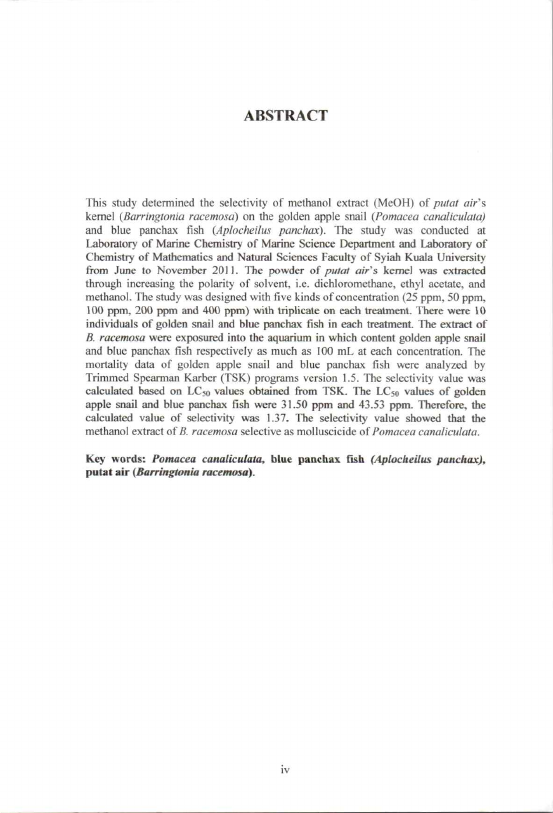 ABSTRACT

This study determined the selectivity of methanol extract (MeOH) of putat air's kernel (Barringtonia racemosa) on the golden apple snail (Pomacea canaliculata) and blue panchax fish (Aplocheilus panchax). The study was conducted at Laboratory of Marine Chemistry of Marine Science Department and Laboratory of Chemistry of Mathematics and Natural Sciences Faculty of Syiah Kuala University from June to November 2011. The powder of putat air's kernel was extracted through increasing the polarity of solvent, i.e. dichloromethane, ethyl acetate, and methanol. The study was designed with five kinds of concentration (25 ppm, 50 ppm, 100 ppm, 200 ppm and 400 ppm) with triplicate on each treatment. There were 10 individuals of golden snail and blue panchax fish in each treatment. The extract of B. racemosa were exposured into the aquarium in which content golden apple snail and blue panchax fish respectively as much as 100 mL at each concentration. The mortality data of golden apple snail and blue panchax fish were analyzed by Trimmed Spearman Karber (TSK) programs version 1.5. The selectivity value was calculated based on $LC_{50}$ values obtained from TSK. The $LC_{50}$ values of golden apple snail and blue panchax fish were 31.50 ppm and 43.53 ppm. Therefore, the calculated value of selectivity was 1.37. The selectivity value showed that the methanol extract of B. racemosa selective as molluscicide of Pomacea canaliculata.

Key words: Pomacea canaliculata, blue panchax fish (Aplocheilus panchax), putat air (Barringtonia racemosa).

iv